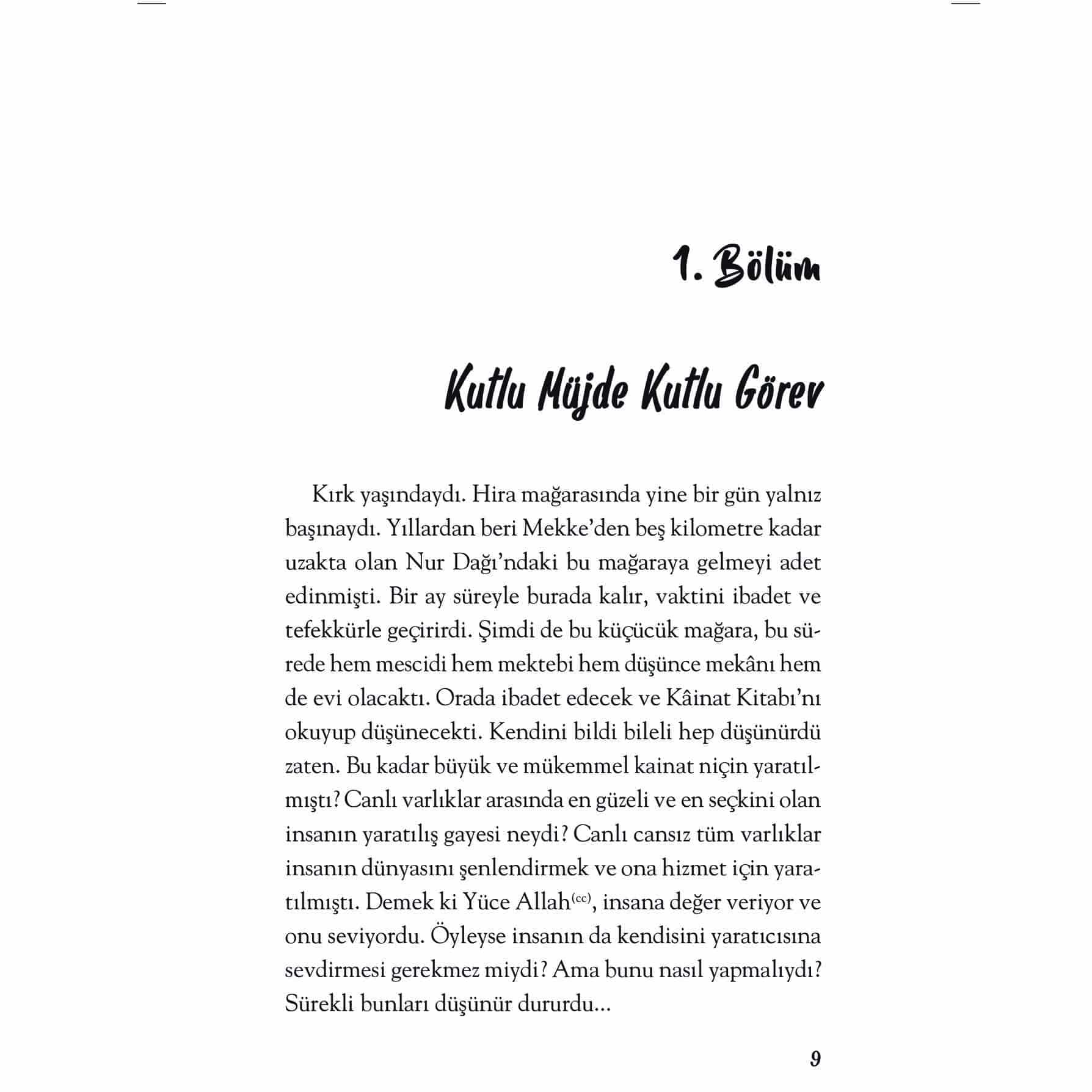 1. Bölüm

Kutlu Müjde Kutlu Görev

Kırk yaşındaydı. Hira mağarasında yine bir gün yalnız başınaydı. Yıllardan beri Mekke'den beş kilometre kadar uzakta olan Nur Dağı'ndaki bu mağaraya gelmeyi adet edinmişti. Bir ay süreyle burada kalır, vaktini ibadet ve tefekkürle geçirirdi. Şimdi de bu küçücük mağara, bu sürede hem mescidi hem mektebi hem düşünce mekânı hem de evi olacaktı. Orada ibadet edecek ve Kâinat Kitabı'nı okuyup düşünecekti. Kendini bildi bileli hep düşünürdü zaten. Bu kadar büyük ve mükemmel kainat niçin yaratılmıştı? Canlı varlıklar arasında en güzeli ve en seçkini olan insanın yaratılış gayesi neydi? Canlı cansız tüm varlıklar insanın dünyasını şenlendirmek ve ona hizmet için yaratılmıştı. Demek ki Yüce Allah$^{(cc)}$, insana değer veriyor ve onu seviyordu. Öyleyse insanın da kendisini yaratıcısına sevdirmesi gerekmez miydi? Ama bunu nasıl yapmalıydı? Sürekli bunları düşünür dururdu...

9